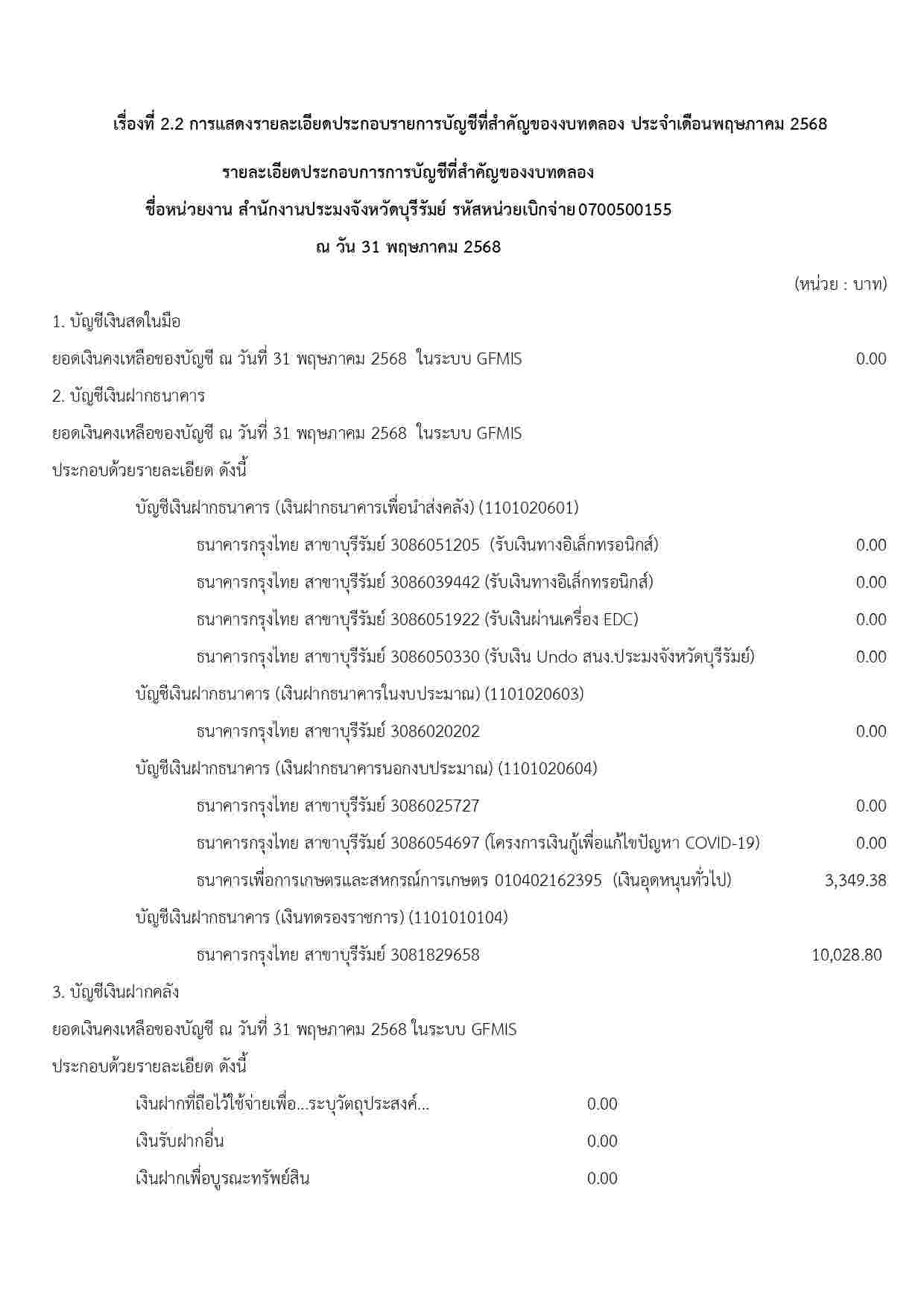 เรื่องที่ 2.2 การแสดงรายละเอียดประกอบรายการบัญชีที่สำคัญของงบทดลอง ประจำเดือนพฤษภาคม 2568

รายละเอียดประกอบการการบัญชีที่สำคัญของงบทดลอง

ชื่อหน่วยงาน สำนักงานประมงจังหวัดบุรีรัมย์ รหัสหน่วยเบิกจ่าย 0700500155

ณ วัน 31 พฤษภาคม 2568

(หน่วย : บาท)

1. บัญชีเงินสดในมือ

ยอดเงินคงเหลือของบัญชี ณ วันที่ 31 พฤษภาคม 2568 ในระบบ GFMIS 0.00

2. บัญชีเงินฝากธนาคาร

ยอดเงินคงเหลือของบัญชี ณ วันที่ 31 พฤษภาคม 2568 ในระบบ GFMIS

ประกอบด้วยรายละเอียด ดังนี้

บัญชีเงินฝากธนาคาร (เงินฝากธนาคารเพื่อนำส่งคลัง) (1101020601)

ธนาคารกรุงไทย สาขาบุรีรัมย์ 3086051205 (รับเงินทางอิเล็กทรอนิกส์) 0.00

ธนาคารกรุงไทย สาขาบุรีรัมย์ 3086039442 (รับเงินทางอิเล็กทรอนิกส์) 0.00

ธนาคารกรุงไทย สาขาบุรีรัมย์ 3086051922 (รับเงินผ่านเครื่อง EDC) 0.00

ธนาคารกรุงไทย สาขาบุรีรัมย์ 3086050330 (รับเงิน Undo สนง.ประมงจังหวัดบุรีรัมย์) 0.00

บัญชีเงินฝากธนาคาร (เงินฝากธนาคารในงบประมาณ) (1101020603)

ธนาคารกรุงไทย สาขาบุรีรัมย์ 3086020202 0.00

บัญชีเงินฝากธนาคาร (เงินฝากธนาคารนอกงบประมาณ) (1101020604)

ธนาคารกรุงไทย สาขาบุรีรัมย์ 3086025727 0.00

ธนาคารกรุงไทย สาขาบุรีรัมย์ 3086054697 (โครงการเงินกู้เพื่อแก้ไขปัญหา COVID-19) 0.00

ธนาคารเพื่อการเกษตรและสหกรณ์การเกษตร 010402162395 (เงินอุดหนุนทั่วไป) 3,349.38

บัญชีเงินฝากธนาคาร (เงินทดรองราชการ) (1101010104)

ธนาคารกรุงไทย สาขาบุรีรัมย์ 3081829658 10,028.80

3. บัญชีเงินฝากคลัง

ยอดเงินคงเหลือของบัญชี ณ วันที่ 31 พฤษภาคม 2568 ในระบบ GFMIS

ประกอบด้วยรายละเอียด ดังนี้

เงินฝากที่ถือไว้ใช้จ่ายเพื่อ...ระบุวัตถุประสงค์... 0.00

เงินรับฝากอื่น 0.00

เงินฝากเพื่อบูรณะทรัพย์สิน 0.00